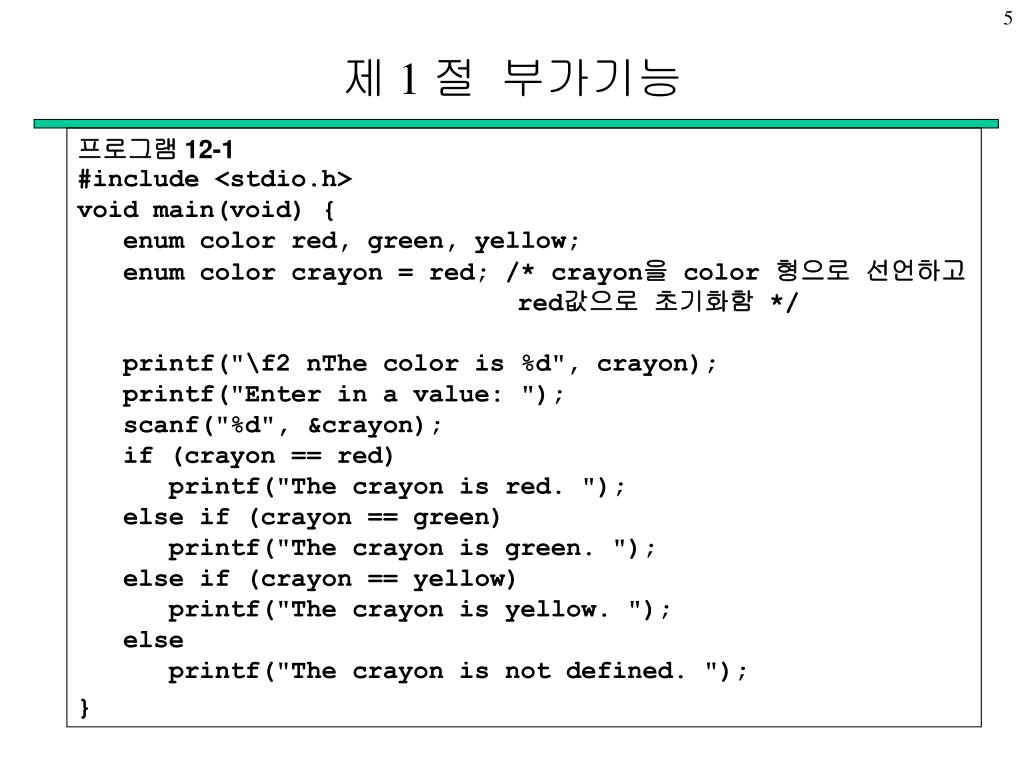 5

제 1 절 부가기능

프로그램 12-1
#include <stdio.h>
void main(void) {
enum color red, green, yellow;
enum color crayon = red; /* crayon을 color 형으로 선언하고 red값으로 초기화함 */

printf("\f2 nThe color is %d", crayon);
printf("Enter in a value: ");
scanf("%d", &crayon);
if (crayon == red)
printf("The crayon is red. ");
else if (crayon == green)
printf("The crayon is green. ");
else if (crayon == yellow)
printf("The crayon is yellow. ");
else
printf("The crayon is not defined. ");
}